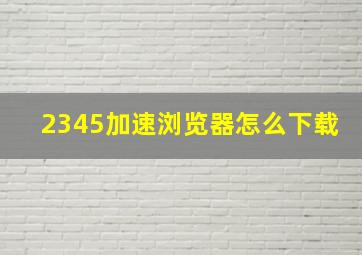 2345加速浏览器怎么下载